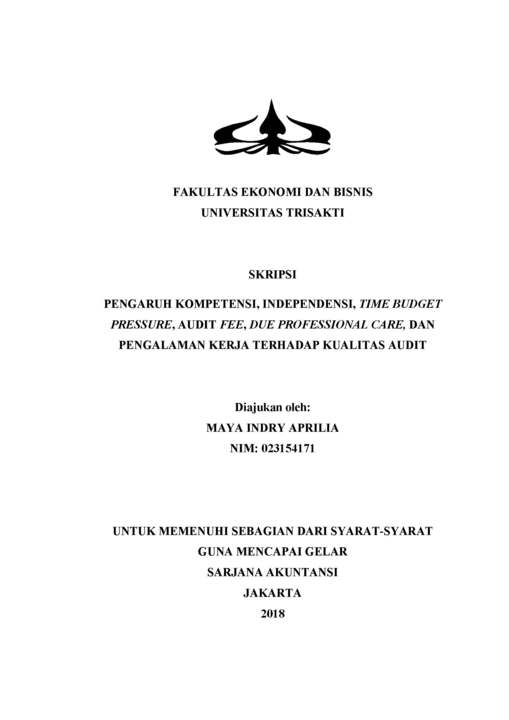 FAKULTAS EKONOMI DAN BISNIS
UNIVERSITAS TRISAKTI

SKRIPSI

PENGARUH KOMPETENSI, INDEPENDENSI, TIME BUDGET PRESSURE, AUDIT FEE, DUE PROFESSIONAL CARE, DAN PENGALAMAN KERJA TERHADAP KUALITAS AUDIT

Diajukan oleh:
MAYA INDRY APRILIA
NIM: 023154171

UNTUK MEMENUHI SEBAGIAN DARI SYARAT-SYARAT
GUNA MENCAPAI GELAR
SARJANA AKUNTANSI
JAKARTA
2018